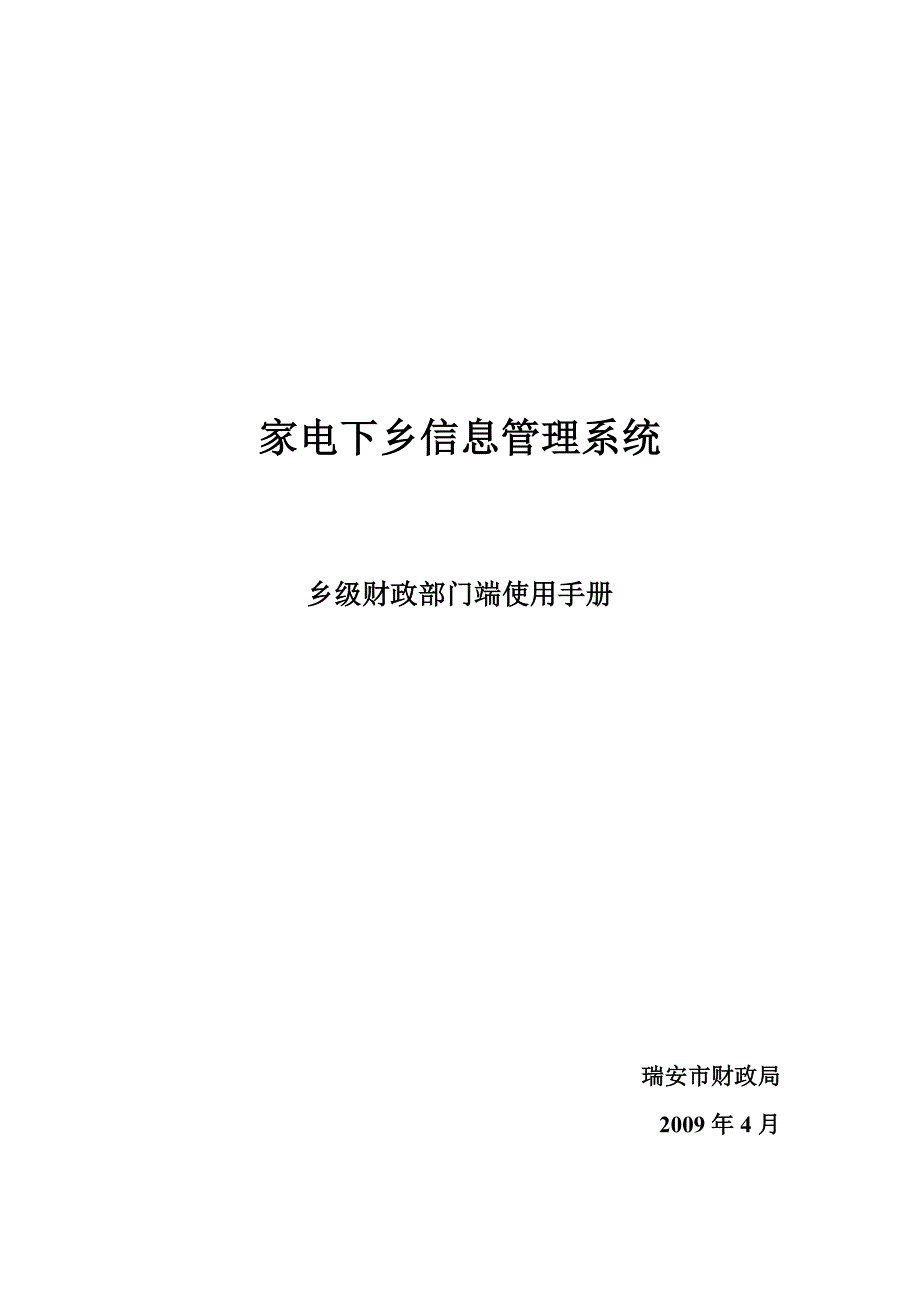 家电下乡信息管理系统

乡级财政部门端使用手册

瑞安市财政局

2009 年 4 月